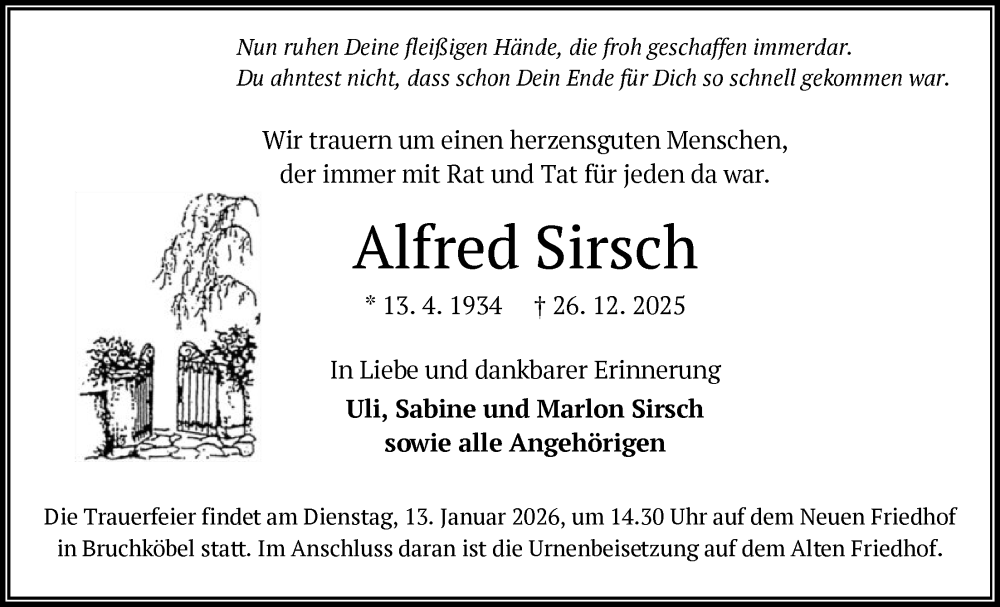 Nun ruhen Deine fleißigen Hände, die froh geschaffen immerdar.
Du ahntest nicht, dass schon Dein Ende für Dich so schnell gekommen war.

Wir trauern um einen herzensguten Menschen,
der immer mit Rat und Tat für jeden da war.

Alfred Sirsch

* 13. 4. 1934 † 26. 12. 2025

In Liebe und dankbarer Erinnerung
Uli, Sabine und Marlon Sirsch
sowie alle Angehörigen

Die Trauerfeier findet am Dienstag, 13. Januar 2026, um 14.30 Uhr auf dem Neuen Friedhof in Bruchköbel statt. Im Anschluss daran ist die Urnenbeisetzung auf dem Alten Friedhof.